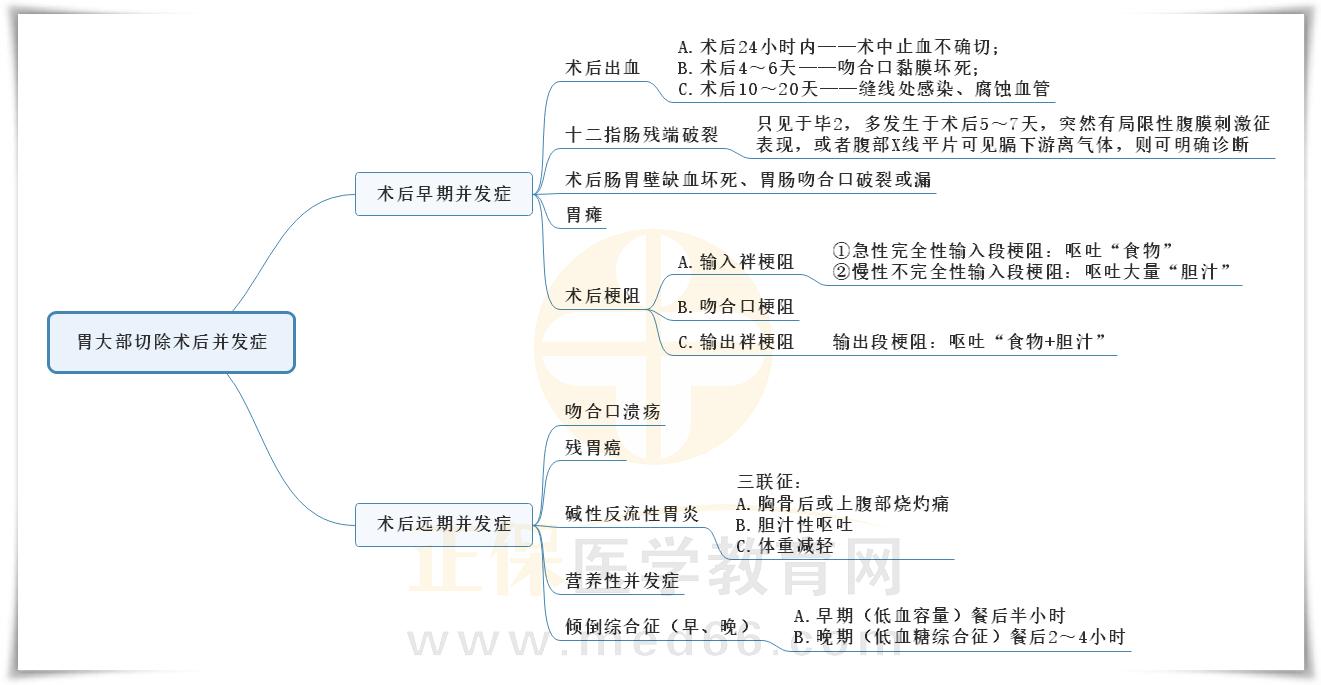 胃大部切除术后并发症

术后早期并发症

术后出血
A. 术后24小时内——术中止血不确切；
B. 术后4～6天——吻合口黏膜坏死；
C. 术后10～20天——缝线处感染、腐蚀血管

十二指肠残端破裂
只见于毕2，多发生于术后5～7天，突然有局限性腹膜刺激征表现，或者腹部X线平片可见膈下游离气体，则可明确诊断

术后肠胃壁缺血坏死、胃肠吻合口破裂或漏

胃瘫

术后梗阻
A. 输入袢梗阻
①急性完全性输入段梗阻：呕吐“食物”
②慢性不完全性输入段梗阻：呕吐大量“胆汁”
B. 吻合口梗阻
C. 输出袢梗阻
输出段梗阻：呕吐“食物+胆汁”

术后远期并发症

吻合口溃疡

残胃癌

碱性反流性胃炎
三联征：
A. 胸骨后或上腹部烧灼痛
B. 胆汁性呕吐
C. 体重减轻

营养性并发症

倾倒综合征（早、晚）
A. 早期（低血容量）餐后半小时
B. 晚期（低血糖综合征）餐后2～4小时

正保医学教育网
www.med66.com